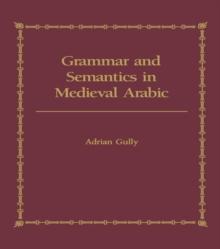 Grammar and Semantics in Medieval Arabic

Adrian Gully